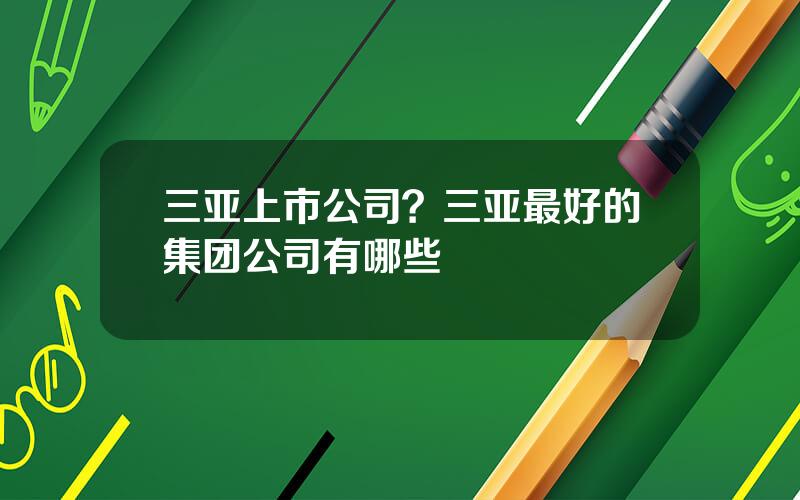 三亚上市公司？三亚最好的集团公司有哪些